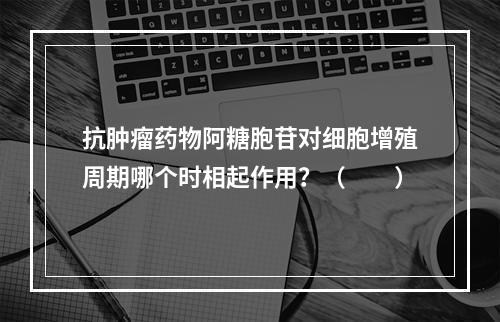 抗肿瘤药物阿糖胞苷对细胞增殖周期哪个时相起作用？（　　）